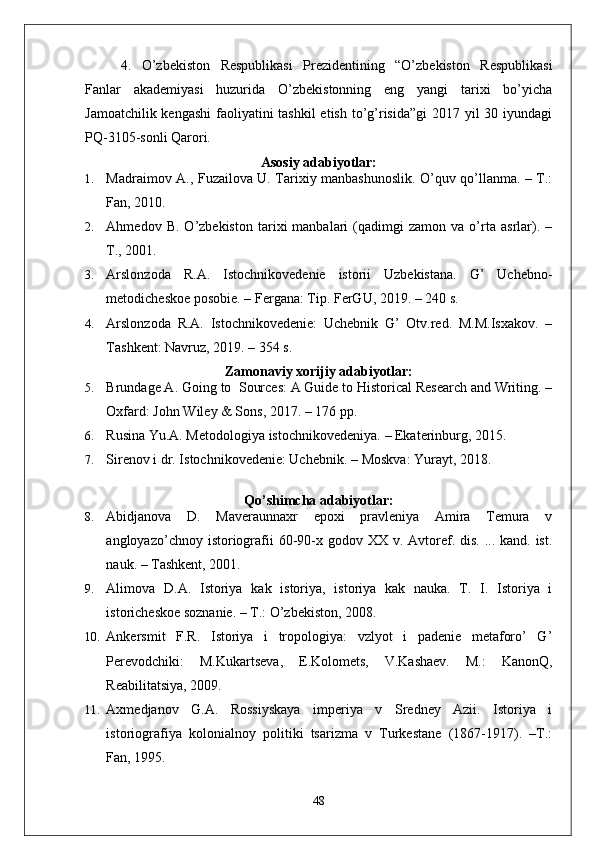 4. O’zbekiston Respublikasi Prezidentining “O’zbekiston Respublikasi Fanlar akademiyasi huzurida O’zbekistonning eng yangi tarixi bo’yicha Jamoatchilik kengashi faoliyatini tashkil etish to’g’risida”gi 2017 yil 30 iyundagi PQ-3105-sonli Qarori.

Asosiy adabiyotlar:

1. Madraimov A., Fuzailova U. Tarixiy manbashunoslik. O’quv qo’llanma. – T.: Fan, 2010.

2. Ahmedov B. O’zbekiston tarixi manbalari (qadimgi zamon va o’rta asrlar). – T., 2001.

3. Arslonzoda R.A. Istochnikovedenie istorii Uzbekistana. G’ Uchebno-metodicheskoe posobie. – Fergana: Tip. FerGU, 2019. – 240 s.

4. Arslonzoda R.A. Istochnikovedenie: Uchebnik G’ Otv.red. M.M.Isxakov. – Tashkent: Navruz, 2019. – 354 s.

Zamonaviy xorijiy adabiyotlar:

5. Brundage A. Going to Sources: A Guide to Historical Research and Writing. – Oxfard: John Wiley & Sons, 2017. – 176 pp.

6. Rusina Yu.A. Metodologiya istochnikovedeniya. – Ekaterinburg, 2015.

7. Sirenov i dr. Istochnikovedenie: Uchebnik. – Moskva: Yurayt, 2018.

Qo’shimcha adabiyotlar:

8. Abidjanova D. Maveraunnaxr epoxi pravleniya Amira Temura v angloyazo’chnoy istoriografii 60-90-x godov XX v. Avtoref. dis. ... kand. ist. nauk. – Tashkent, 2001.

9. Alimova D.A. Istoriya kak istoriya, istoriya kak nauka. T. I. Istoriya i istoricheskoe soznanie. – T.: O’zbekiston, 2008.

10. Ankersmit F.R. Istoriya i tropologiya: vzlyot i padenie metaforo’ G’ Perevodchiki: M.Kukartseva, E.Kolomets, V.Kashaev. M.: KanonQ, Reabilitatsiya, 2009.

11. Axmedjanov G.A. Rossiyskaya imperiya v Sredney Azii. Istoriya i istoriografiya kolonialnoy politiki tsarizma v Turkestane (1867-1917). –T.: Fan, 1995.

48